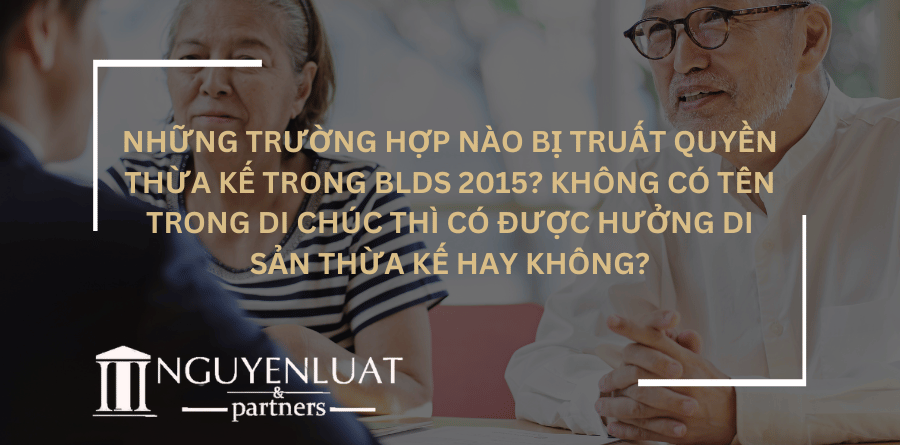 NHỮNG TRƯỜNG HỢP NÀO BỊ TRUẤT QUYỀN THỪA KẾ TRONG BLDS 2015? KHÔNG CÓ TÊN TRONG DI CHÚC THÌ CÓ ĐƯỢC HƯỞNG DI SẢN THỪA KẾ HAY KHÔNG?

NGUYENLUAT
&
partners